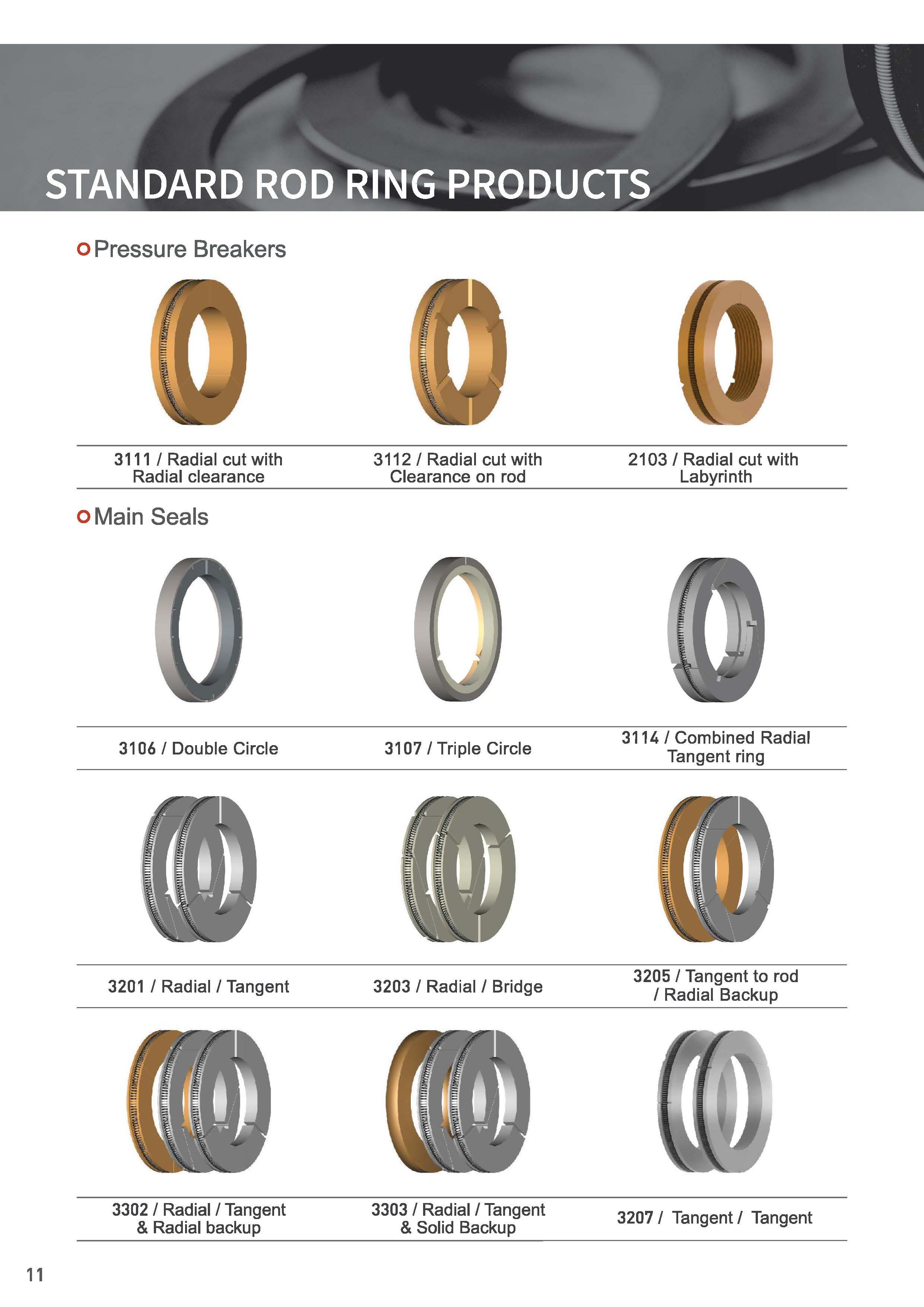 STANDARD ROD RING PRODUCTS

Pressure Breakers

3111 / Radial cut with Radial clearance

3112 / Radial cut with Clearance on rod

2103 / Radial cut with Labyrinth

Main Seals

3106 / Double Circle

3107 / Triple Circle

3114 / Combined Radial Tangent ring

3201 / Radial / Tangent

3203 / Radial / Bridge

3205 / Tangent to rod / Radial Backup

3302 / Radial / Tangent & Radial backup

3303 / Radial / Tangent & Solid Backup

3207 / Tangent / Tangent

11